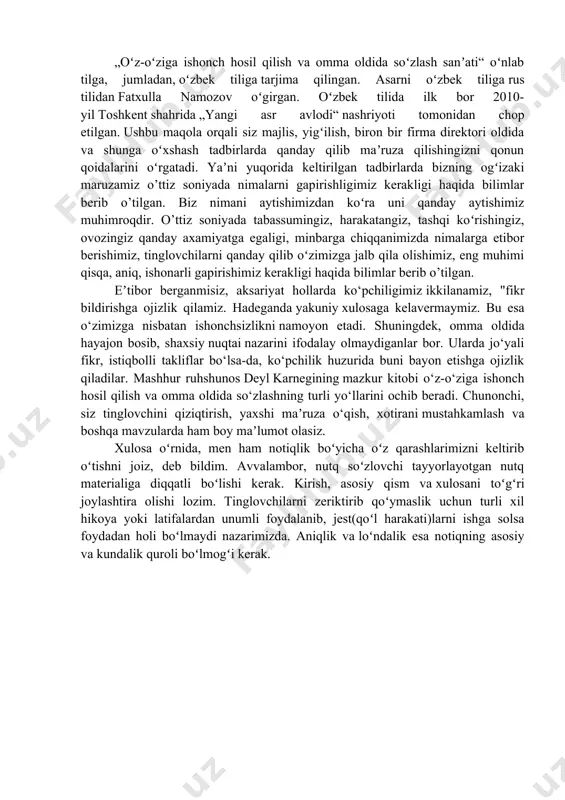 „O‘z-o‘ziga ishonch hosil qilish va omma oldida so‘zlash san’ati“ o‘nlab tilga, jumladan, o‘zbek tiliga tarjima qilingan. Asarni o‘zbek tiliga rus tilidan Fatxulla Namozov o‘girgan. O‘zbek tilida ilk bor 2010-yil Toshkent shahrida „Yangi asr avlodi“ nashriyoti tomonidan chop etilgan. Ushbu maqola orqali siz majlis, yig‘ilish, biron bir firma direktori oldida va shunga o‘xshash tadbirlarda qanday qilib ma’ruza qilishingizni qonun qoidalarini o‘rgatadi. Ya’ni yuqorida keltirilgan tadbirlarda bizning og‘izaki maruzamiz o’ttiz soniyada nimalarni gapirishligimiz kerakligi haqida bilimlar berib o’tilgan. Biz nimani aytishimizdan ko‘ra uni qanday aytishimiz muhimroqdir. O’ttiz soniyada tabassumingiz, harakatangiz, tashqi ko‘rishingiz, ovozingiz qanday axamiyatga egaligi, minbarga chiqqanimizda nimalarga etibor berishimiz, tinglovchilarni qanday qilib o‘zimizga jalb qila olishimiz, eng muhimi qisqa, aniq, ishonarli gapirishimiz kerakligi haqida bilimlar berib o’tilgan.

E’tibor berganmisiz, aksariyat hollarda ko‘pchiligimiz ikkilanamiz, "fikr bildirishga ojizlik qilamiz. Hadeganda yakuniy xulosaga kelavermaymiz. Bu esa o‘zimizga nisbatan ishonchsizlikni namoyon etadi. Shuningdek, omma oldida hayajon bosib, shaxsiy nuqtai nazarini ifodalay olmaydiganlar bor. Ularda jo‘yali fikr, istiqbolli takliflar bo‘lsa-da, ko‘pchilik huzurida buni bayon etishga ojizlik qiladilar. Mashhur ruhshunos Deyl Karnegining mazkur kitobi o‘z-o‘ziga ishonch hosil qilish va omma oldida so‘zlashning turli yo‘llarini ochib beradi. Chunonchi, siz tinglovchini qiziqtirish, yaxshi ma’ruza o‘qish, xotirani mustahkamlash va boshqa mavzularda ham boy ma’lumot olasiz.

Xulosa o‘rnida, men ham notiqlik bo‘yicha o‘z qarashlarimizni keltirib o‘tishni joiz, deb bildim. Avvalambor, nutq so‘zlovchi tayyorlayotgan nutq materialiga diqqatli bo‘lishi kerak. Kirish, asosiy qism va xulosani to‘g‘ri joylashtira olishi lozim. Tinglovchilarni zeriktirib qo‘ymaslik uchun turli xil hikoya yoki latifalardan unumli foydalanib, jest(qo‘l harakati)larni ishga solsa foydadan holi bo‘lmaydi nazarimizda. Aniqlik va lo‘ndalik esa notiqning asosiy va kundalik quroli bo‘lmog‘i kerak.